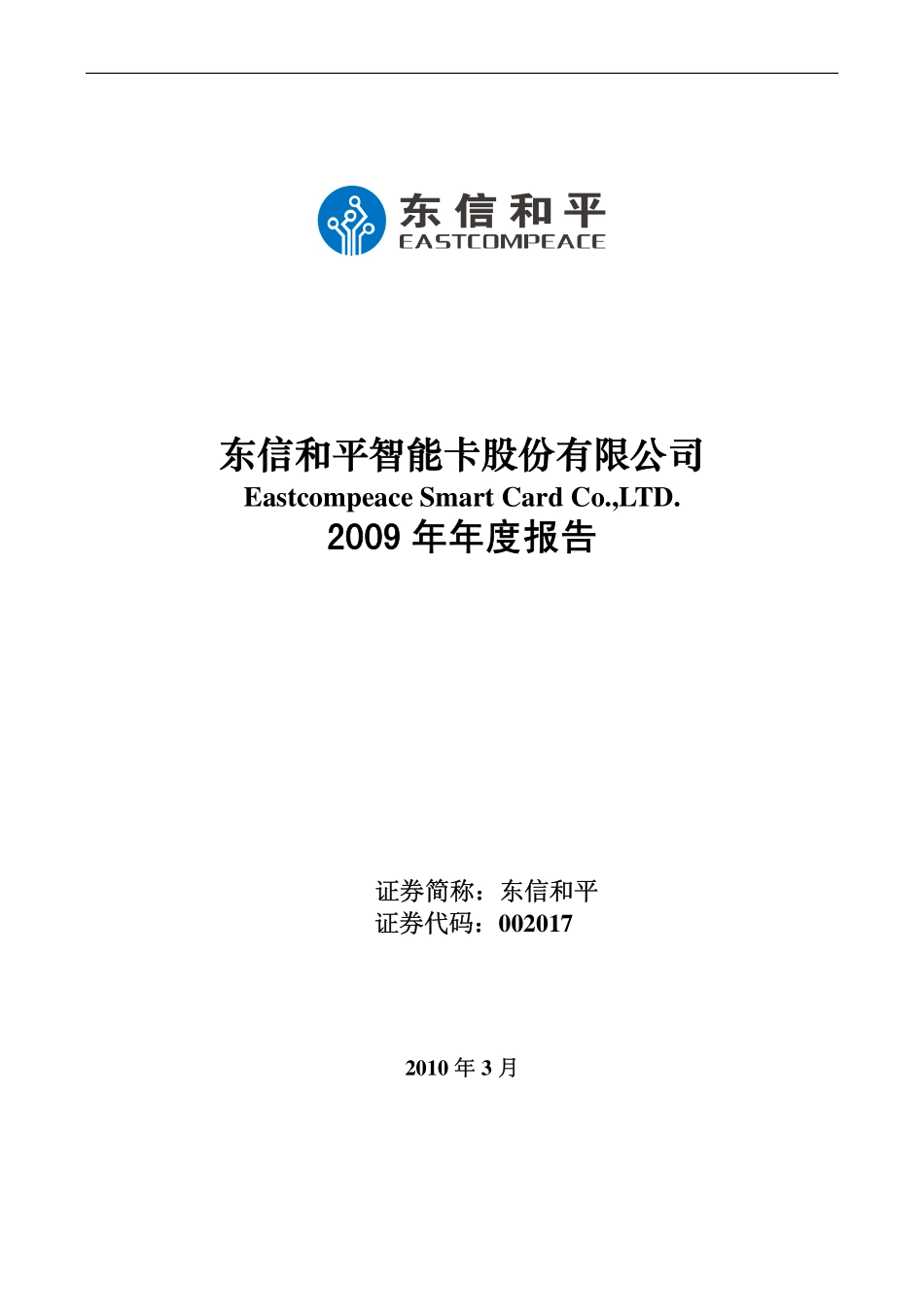 东信和平
EASTCOMPEACE

东信和平智能卡股份有限公司
Eastcompeace Smart Card Co.,LTD.
2009 年年度报告

证券简称：东信和平
证券代码：002017

2010 年 3 月